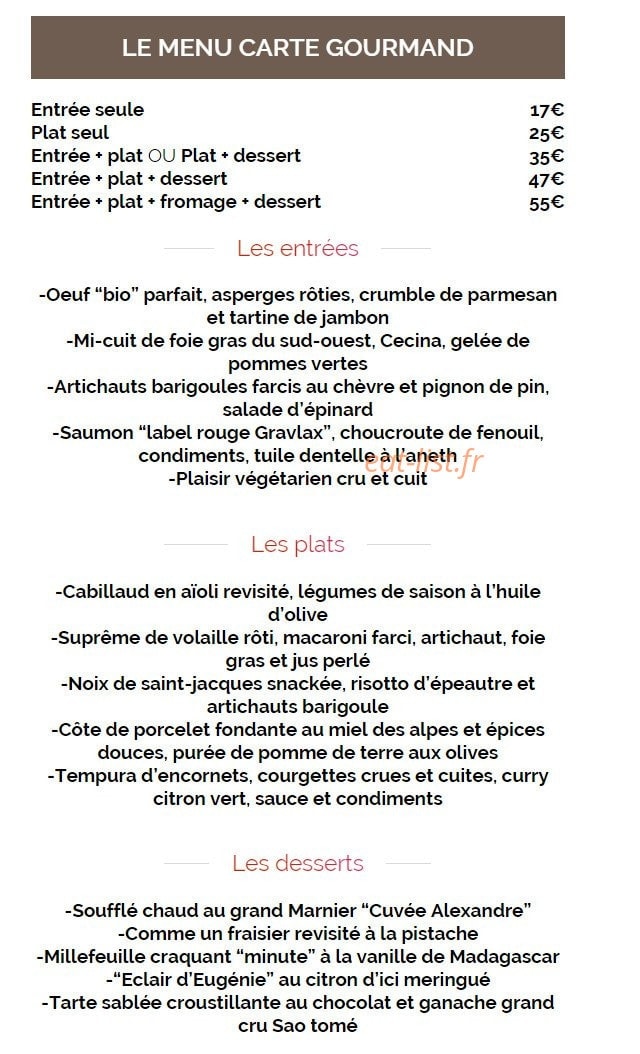 LE MENU CARTE GOURMAND

Entrée seule 17€
Plat seul 25€
Entrée + plat OU Plat + dessert 35€
Entrée + plat + dessert 47€
Entrée + plat + fromage + dessert 55€

Les entrées

-Oeuf "bio" parfait, asperges rôties, crumble de parmesan et tartine de jambon
-Mi-cuit de foie gras du sud-ouest, Cecina, gelée de pommes vertes
-Artichauts barigoules farcis au chèvre et pignon de pin, salade d'épinard
-Saumon "label rouge Gravlax", choucroute de fenouil, condiments, tuile dentelle à l'aneth
-Plaisir végétarien cru et cuit

Les plats

-Cabillaud en aïoli revisité, légumes de saison à l'huile d'olive
-Suprême de volaille rôti, macaroni farci, artichaut, foie gras et jus perlé
-Noix de saint-jacques snackée, risotto d'épeautre et artichauts barigoule
-Côte de porcelet fondante au miel des alpes et épices douces, purée de pomme de terre aux olives
-Tempura d'encornets, courgettes crues et cuites, curry citron vert, sauce et condiments

Les desserts

-Soufflé chaud au grand Marnier "Cuvée Alexandre"
-Comme un fraisier revisité à la pistache
-Millefeuille craquant "minute" à la vanille de Madagascar
-"Eclair d'Eugénie" au citron d'ici meringué
-Tarte sablée croustillante au chocolat et ganache grand cru Sao tomé

eat-list.fr